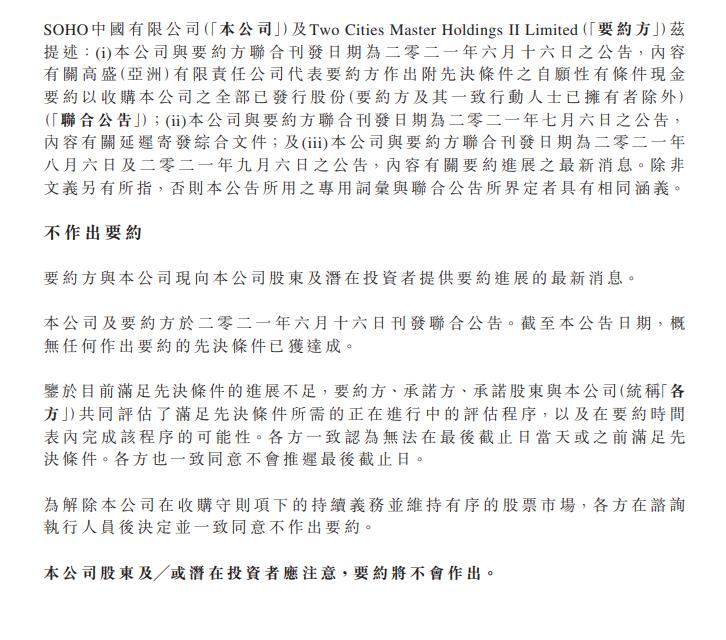 SOHO中國有限公司(「本公司」)及Two Cities Master Holdings II Limited(「要約方」)茲提述:(i)本公司與要約方聯合刊發日期為二零二一年六月十六日之公告,內容有關高盛(亞洲)有限責任公司代表要約方作出附先決條件之自願性有條件現金要約以收購本公司之全部已發行股份(要約方及其一致行動人士已擁有者除外)(「聯合公告」);(ii)本公司與要約方聯合刊發日期為二零二一年七月六日之公告,內容有關延遲寄發綜合文件;及(iii)本公司與要約方聯合刊發日期為二零二一年八月六日及二零二一年九月六日之公告,內容有關要約進展之最新消息。除非文義另有所指,否則本公告所用之專用詞彙與聯合公告所界定者具有相同涵義。

不作出要約

要約方與本公司現向本公司股東及潛在投資者提供要約進展的最新消息。

本公司及要約方於二零二一年六月十六日刊發聯合公告。截至本公告日期,概無任何作出要約的先決條件已獲達成。

鑒於目前滿足先決條件的進展不足,要約方、承諾方、承諾股東與本公司(統稱「各方」)共同評估了滿足先決條件所需的正在進行中的評估程序,以及在要約時間表內完成該程序的可能性。各方一致認為無法在最後截止日當天或之前滿足先決條件。各方也一致同意不會推遲最後截止日。

為解除本公司在收購守則項下的持續義務並維持有序的股票市場,各方在諮詢執行人員後決定並一致同意不作出要約。

本公司股東及/或潛在投資者應注意,要約將不會作出。